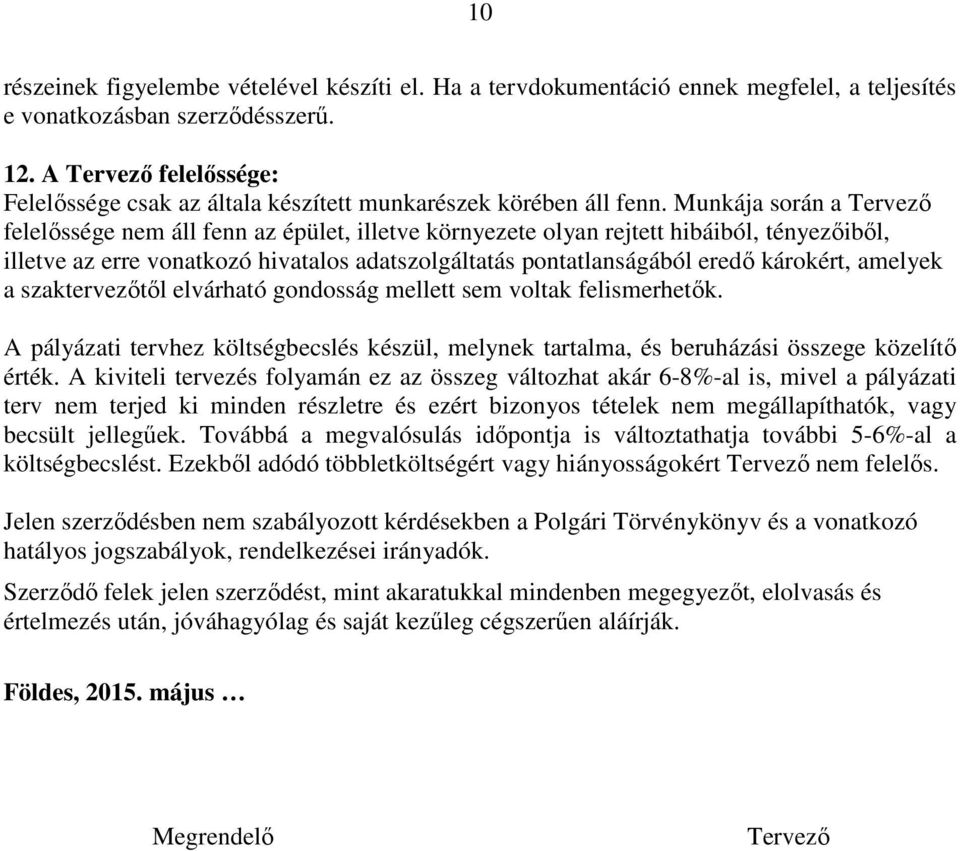 10

részeinek figyelembe vételével készíti el. Ha a tervdokumentáció ennek megfelel, a teljesítés e vonatkozásban szerződésszerű.

12. A Tervező felelőssége:
Felelőssége csak az általa készített munkarészek körében áll fenn. Munkája során a Tervező felelőssége nem áll fenn az épület, illetve környezete olyan rejtett hibáiból, tényezőiből, illetve az erre vonatkozó hivatalos adatszolgáltatás pontatlanságából eredő károkért, amelyek a szaktervezőtől elvárható gondosság mellett sem voltak felismerhetők.

A pályázati tervhez költségbecslés készül, melynek tartalma, és beruházási összege közelítő érték. A kiviteli tervezés folyamán ez az összeg változhat akár 6-8%-al is, mivel a pályázati terv nem terjed ki minden részletre és ezért bizonyos tételek nem megállapíthatók, vagy becsült jellegűek. Továbbá a megvalósulás időpontja is változtathatja további 5-6%-al a költségbecslést. Ezekből adódó többletköltségért vagy hiányosságokért Tervező nem felelős.

Jelen szerződésben nem szabályozott kérdésekben a Polgári Törvénykönyv és a vonatkozó hatályos jogszabályok, rendelkezései irányadók.

Szerződő felek jelen szerződést, mint akaratukkal mindenben megegyezőt, elolvasás és értelmezés után, jóváhagyólag és saját kezűleg cégszerűen aláírják.

Földes, 2015. május …

Megrendelő

Tervező